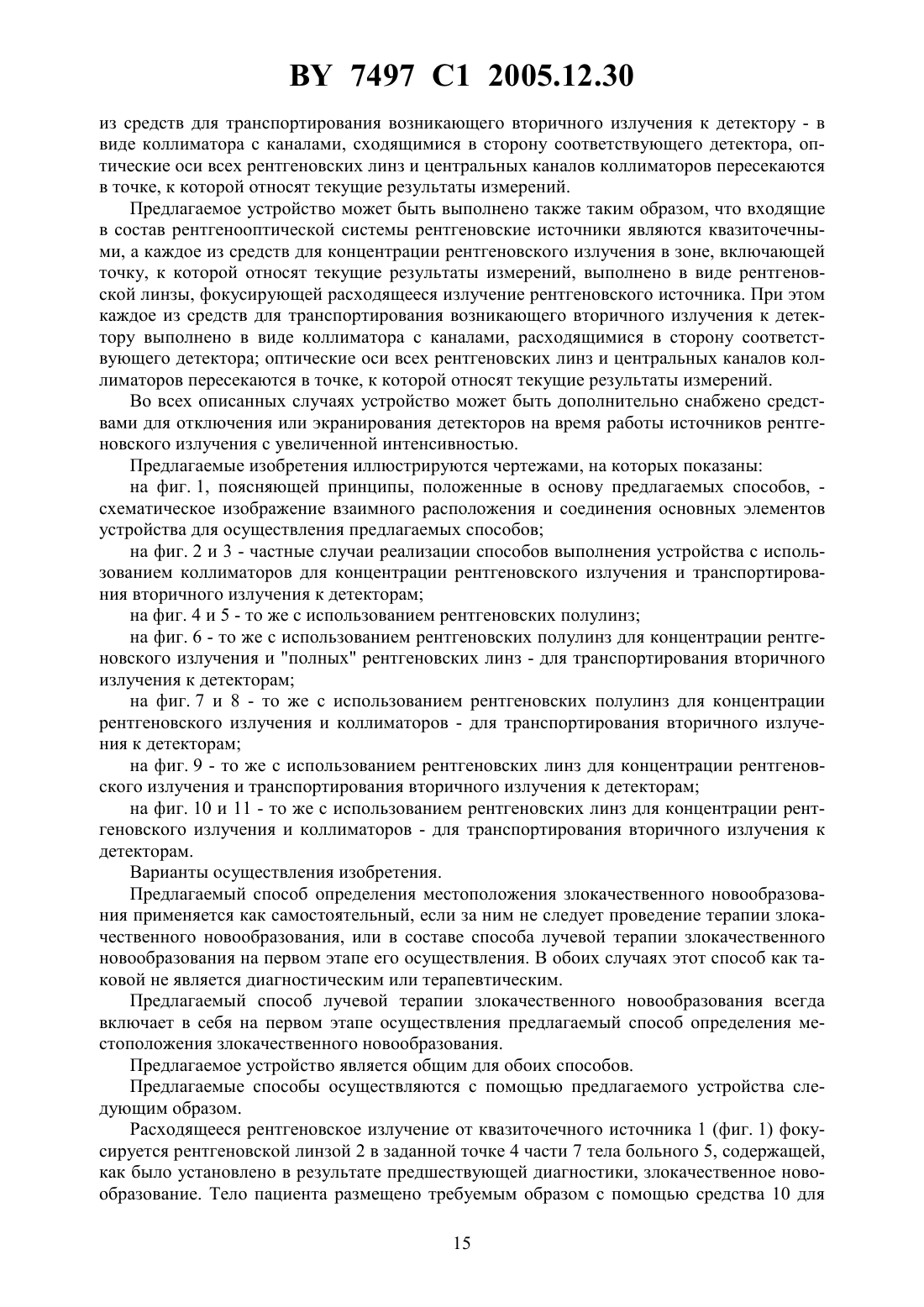 BY 7497 C1 2005.12.30

из средств для транспортирования возникающего вторичного излучения к детектору - в виде коллиматора с каналами, сходящимися в сторону соответствующего детектора, оптические оси всех рентгеновских линз и центральных каналов коллиматоров пересекаются в точке, к которой относят текущие результаты измерений.

Предлагаемое устройство может быть выполнено также таким образом, что входящие в состав рентгенооптической системы рентгеновские источники являются квазиточечными, а каждое из средств для концентрации рентгеновского излучения в зоне, включающей точку, к которой относят текущие результаты измерений, выполнено в виде рентгеновской линзы, фокусирующей расходящееся излучение рентгеновского источника. При этом каждое из средств для транспортирования возникающего вторичного излучения к детектору выполнено в виде коллиматора с каналами, расходящимися в сторону соответствующего детектора; оптические оси всех рентгеновских линз и центральных каналов коллиматоров пересекаются в точке, к которой относят текущие результаты измерений.

Во всех описанных случаях устройство может быть дополнительно снабжено средствами для отключения или экранирования детекторов на время работы источников рентгеновского излучения с увеличенной интенсивностью.

Предлагаемые изобретения иллюстрируются чертежами, на которых показаны:

на фиг. 1, поясняющей принципы, положенные в основу предлагаемых способов, - схематическое изображение взаимного расположения и соединения основных элементов устройства для осуществления предлагаемых способов;

на фиг. 2 и 3 - частные случаи реализации способов выполнения устройства с использованием коллиматоров для концентрации рентгеновского излучения и транспортирования вторичного излучения к детекторам;

на фиг. 4 и 5 - то же с использованием рентгеновских полулинз;

на фиг. 6 - то же с использованием рентгеновских полулинз для концентрации рентгеновского излучения и "полных" рентгеновских линз - для транспортирования вторичного излучения к детекторам;

на фиг. 7 и 8 - то же с использованием рентгеновских полулинз для концентрации рентгеновского излучения и коллиматоров - для транспортирования вторичного излучения к детекторам;

на фиг. 9 - то же с использованием рентгеновских линз для концентрации рентгеновского излучения и транспортирования вторичного излучения к детекторам;

на фиг. 10 и 11 - то же с использованием рентгеновских линз для концентрации рентгеновского излучения и коллиматоров - для транспортирования вторичного излучения к детекторам.

Варианты осуществления изобретения.

Предлагаемый способ определения местоположения злокачественного новообразования применяется как самостоятельный, если за ним не следует проведение терапии злокачественного новообразования, или в составе способа лучевой терапии злокачественного новообразования на первом этапе его осуществления. В обоих случаях этот способ как таковой не является диагностическим или терапевтическим.

Предлагаемый способ лучевой терапии злокачественного новообразования всегда включает в себя на первом этапе осуществления предлагаемый способ определения местоположения злокачественного новообразования.

Предлагаемое устройство является общим для обоих способов.

Предлагаемые способы осуществляются с помощью предлагаемого устройства следующим образом.

Расходящееся рентгеновское излучение от квазиточечного источника 1 (фиг. 1) фокусируется рентгеновской линзой 2 в заданной точке 4 части 7 тела больного 5, содержащей, как было установлено в результате предшествующей диагностики, злокачественное новообразование. Тело пациента размещено требуемым образом с помощью средства 10 для

15